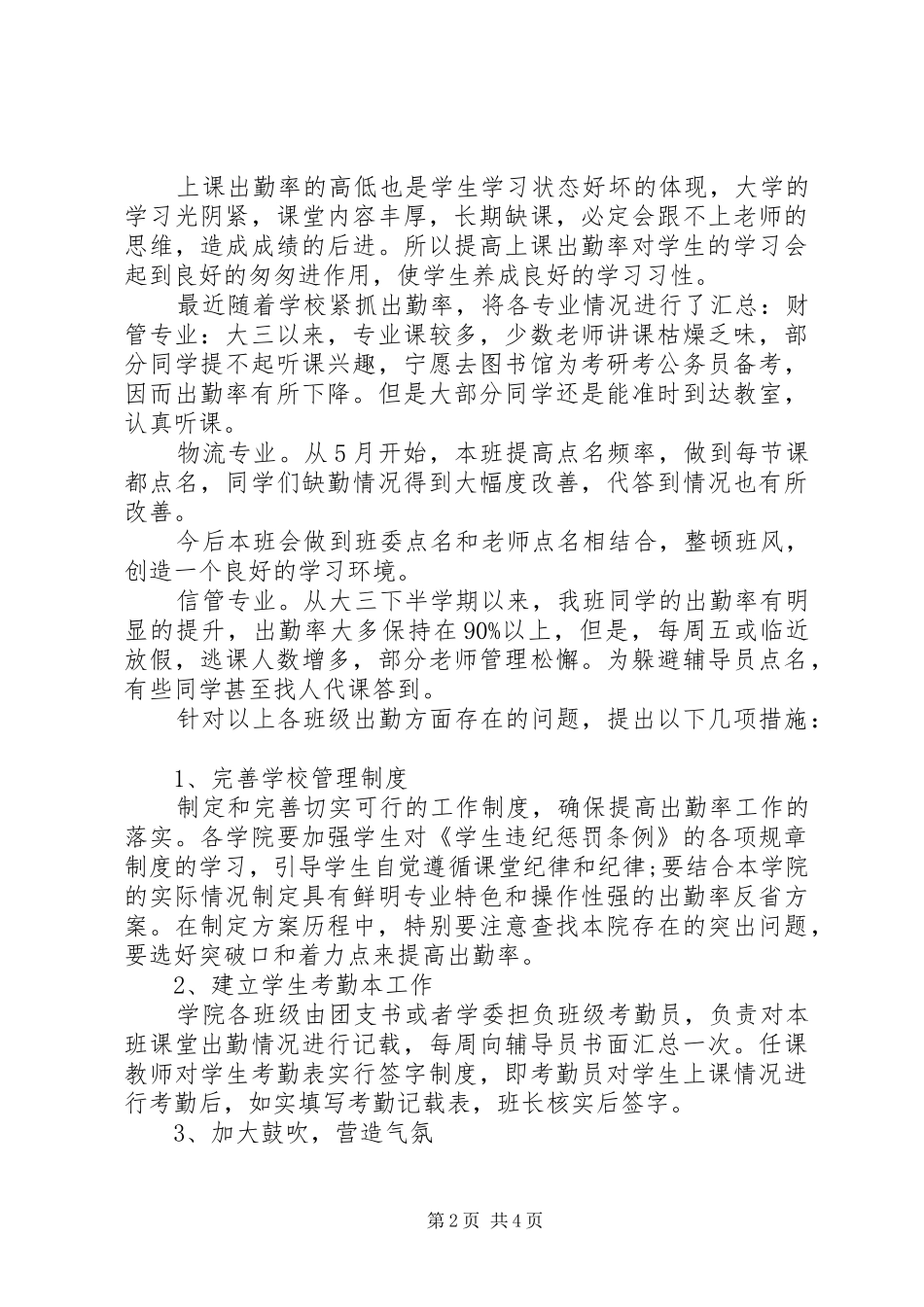 上课出勤率的高低也是学生学习状态好坏的体现，大学的学习光阴紧，课堂内容丰厚，长期缺课，必定会跟不上老师的思维，造成成绩的后进。所以提高上课出勤率对学生的学习会起到良好的匆匆进作用，使学生养成良好的学习习性。

最近随着学校紧抓出勤率，将各专业情况进行了汇总：财管专业：大三以来，专业课较多，少数老师讲课枯燥乏味，部分同学提不起听课兴趣，宁愿去图书馆为考研考公务员备考，因而出勤率有所下降。但是大部分同学还是能准时到达教室，认真听课。

物流专业。从5月开始，本班提高点名频率，做到每节课都点名，同学们缺勤情况得到大幅度改善，代答到情况也有所改善。

今后本班会做到班委点名和老师点名相结合，整顿班风，创造一个良好的学习环境。

信管专业。从大三下半学期以来，我班同学的出勤率有明显的提升，出勤率大多保持在90%以上，但是，每周五或临近放假，逃课人数增多，部分老师管理松懈。为躲避辅导员点名，有些同学甚至找人代课答到。

针对以上各班级出勤方面存在的问题，提出以下几项措施：

1、完善学校管理制度

制定和完善切实可行的工作制度，确保提高出勤率工作的落实。各学院要加强学生对《学生违纪惩罚条例》的各项规章制度的学习，引导学生自觉遵循课堂纪律和纪律;要结合本学院的实际情况制定具有鲜明专业特色和操作性强的出勤率反省方案。在制定方案历程中，特别要注意查找本院存在的突出问题，要选好突破口和着力点来提高出勤率。

2、建立学生考勤本工作

学院各班级由团支书或者学委担负班级考勤员，负责对本班课堂出勤情况进行记载，每周向辅导员书面汇总一次。任课教师对学生考勤表实行签字制度，即考勤员对学生上课情况进行考勤后，如实填写考勤记载表，班长核实后签字。

3、加大鼓吹，营造气氛

第2页 共4页